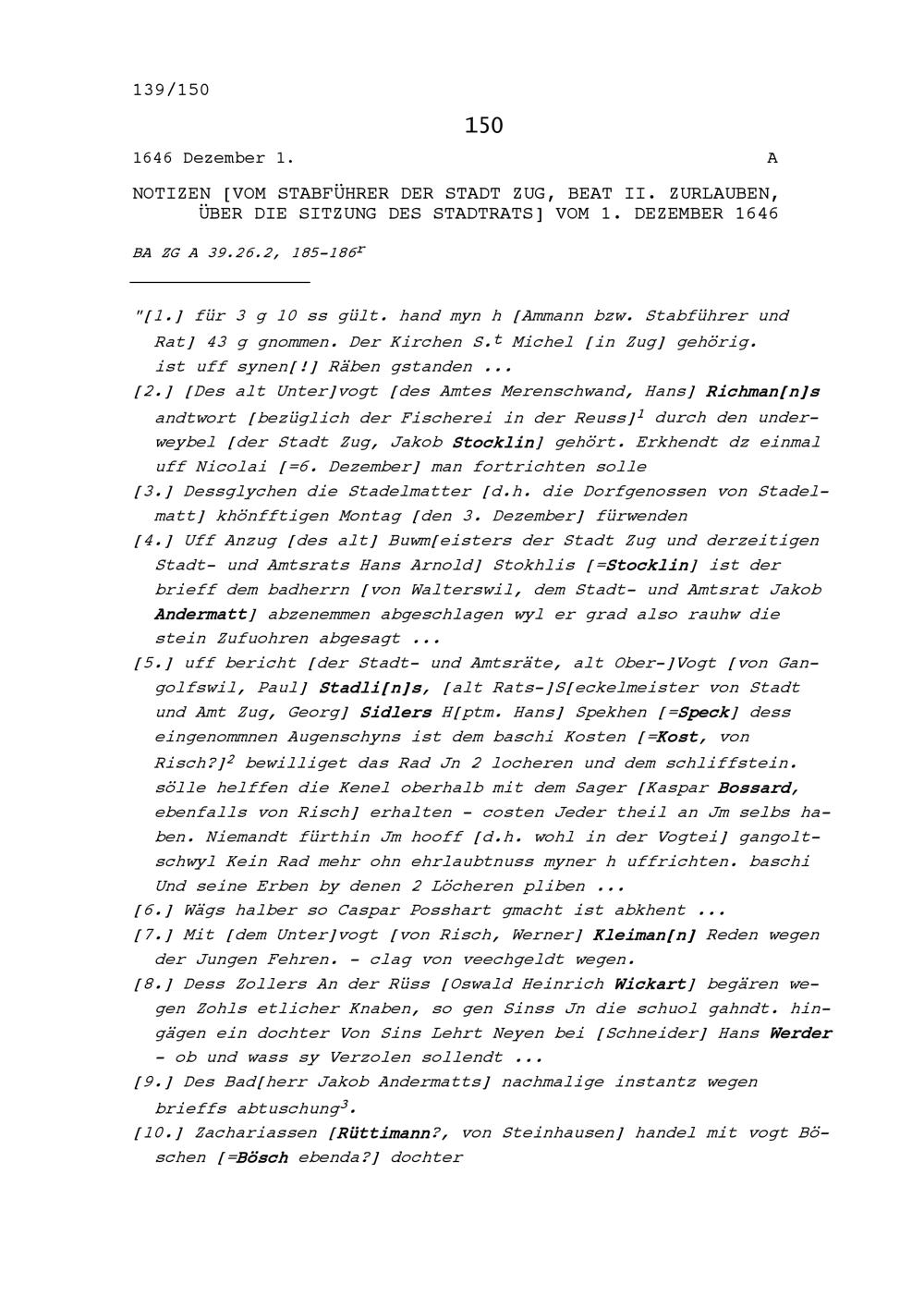 139/150

150

1646 Dezember 1. A

NOTIZEN [VOM STABFÜHRER DER STADT ZUG, BEAT II. ZURLAUBEN, ÜBER DIE SITZUNG DES STADTRATS] VOM 1. DEZEMBER 1646

BA ZG A 39.26.2, 185-186$^r$

"[1.] für 3 g 10 ss gült. hand myn h [Ammann bzw. Stabführer und Rat] 43 g gnommen. Der Kirchen S.$^t$ Michel [in Zug] gehörig. ist uff synen[!] Räben gstanden ...

[2.] [Des alt Unter]vogt [des Amtes Merenschwand, Hans] Richman[n]s andtwort [bezüglich der Fischerei in der Reuss]$^1$ durch den underweybel [der Stadt Zug, Jakob Stocklin] gehört. Erkhendt dz einmal uff Nicolai [=6. Dezember] man fortrichten solle

[3.] Dessglychen die Stadelmatter [d.h. die Dorfgenossen von Stadelmatt] khönfftigen Montag [den 3. Dezember] fürwenden

[4.] Uff Anzug [des alt] Buwm[eisters der Stadt Zug und derzeitigen Stadt- und Amtsrats Hans Arnold] Stokhlis [=Stocklin] ist der brieff dem badherrn [von Walterswil, dem Stadt- und Amtsrat Jakob Andermatt] abzenemmen abgeschlagen wyl er grad also rauhw die stein Zufuohren abgesagt ...

[5.] uff bericht [der Stadt- und Amtsräte, alt Ober-]Vogt [von Gangolfswil, Paul] Stadli[n]s, [alt Rats-]S[eckelmeister von Stadt und Amt Zug, Georg] Sidlers H[ptm. Hans] Spekhen [=Speck] dess eingenommnen Augenschyns ist dem baschi Kosten [=Kost, von Risch?]$^2$ bewilliget das Rad Jn 2 locheren und dem schliffstein. sölle helffen die Kenel oberhalb mit dem Sager [Kaspar Bossard, ebenfalls von Risch] erhalten - costen Jeder theil an Jm selbs haben. Niemandt fürthin Jm hooff [d.h. wohl in der Vogtei] gangoltschwyl Kein Rad mehr ohn ehrlaubtnuss myner h uffrichten. baschi Und seine Erben by denen 2 Löcheren pliben ...

[6.] Wägs halber so Caspar Posshart gmacht ist abkhent ...

[7.] Mit [dem Unter]vogt [von Risch, Werner] Kleiman[n] Reden wegen der Jungen Fehren. - clag von veechgeldt wegen.

[8.] Dess Zollers An der Rüss [Oswald Heinrich Wickart] begären wegen Zohls etlicher Knaben, so gen Sinss Jn die schuol gahndt. hingägen ein dochter Von Sins Lehrt Neyen bei [Schneider] Hans Werder - ob und wass sy Verzolen sollendt ...

[9.] Des Bad[herr Jakob Andermatts] nachmalige instantz wegen brieffs abtuschung$^3$.

[10.] Zachariassen [Rüttimann?, von Steinhausen] handel mit vogt Böschen [=Bösch ebenda?] dochter